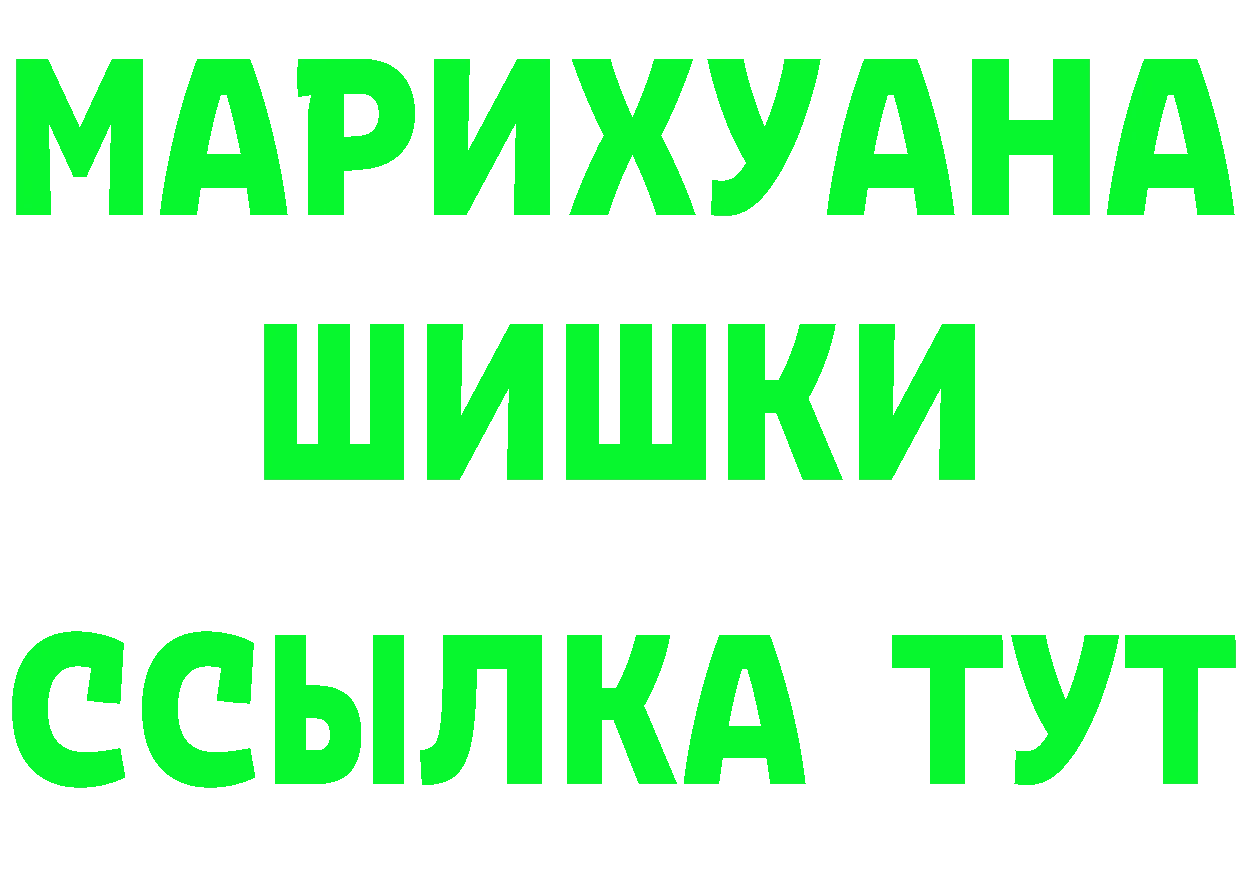 МАРИХУАНА
ШИШКИ
ССЫЛКА ТУТ